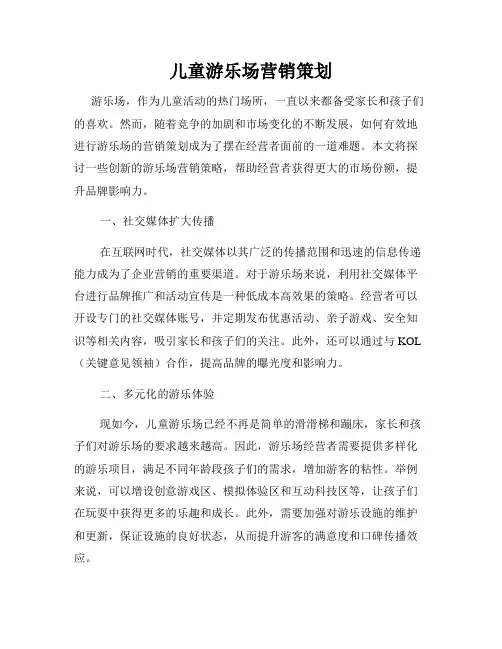 儿童游乐场营销策划

游乐场，作为儿童活动的热门场所，一直以来都备受家长和孩子们的喜欢。然而，随着竞争的加剧和市场变化的不断发展，如何有效地进行游乐场的营销策划成为了摆在经营者面前的一道难题。本文将探讨一些创新的游乐场营销策略，帮助经营者获得更大的市场份额，提升品牌影响力。

一、社交媒体扩大传播

在互联网时代，社交媒体以其广泛的传播范围和迅速的信息传递能力成为了企业营销的重要渠道。对于游乐场来说，利用社交媒体平台进行品牌推广和活动宣传是一种低成本高效果的策略。经营者可以开设专门的社交媒体账号，并定期发布优惠活动、亲子游戏、安全知识等相关内容，吸引家长和孩子们的关注。此外，还可以通过与 KOL（关键意见领袖）合作，提高品牌的曝光度和影响力。

二、多元化的游乐体验

现如今，儿童游乐场已经不再是简单的滑滑梯和蹦床，家长和孩子们对游乐场的要求越来越高。因此，游乐场经营者需要提供多样化的游乐项目，满足不同年龄段孩子们的需求，增加游客的粘性。举例来说，可以增设创意游戏区、模拟体验区和互动科技区等，让孩子们在玩耍中获得更多的乐趣和成长。此外，需要加强对游乐设施的维护和更新，保证设施的良好状态，从而提升游客的满意度和口碑传播效应。